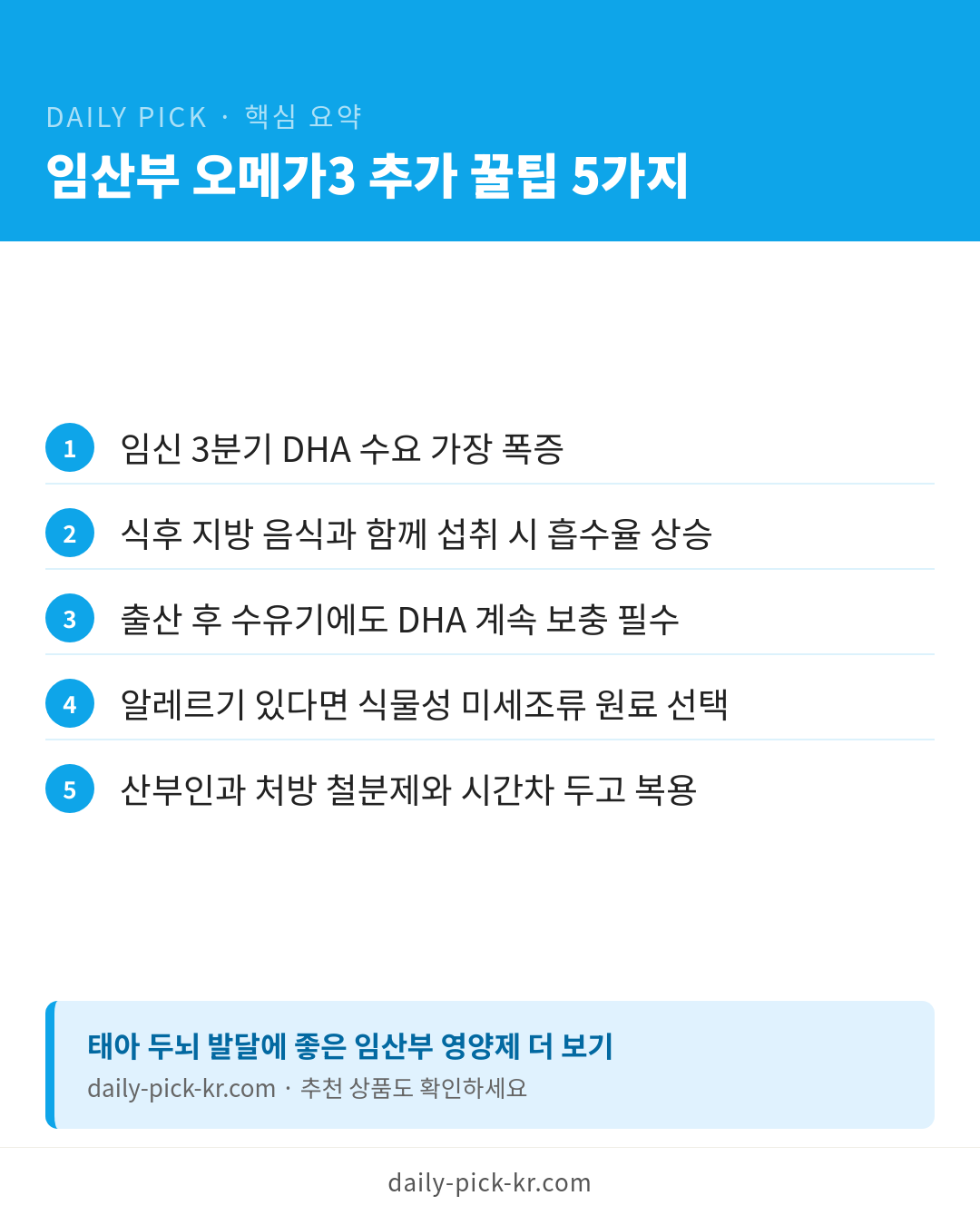 DAILY PICK · 핵심 요약

임산부 오메가3 추가 꿀팁 5가지

1 임신 3분기 DHA 수요 가장 폭증

2 식후 지방 음식과 함께 섭취 시 흡수율 상승

3 출산 후 수유기에도 DHA 계속 보충 필수

4 알레르기 있다면 식물성 미세조류 원료 선택

5 산부인과 처방 철분제와 시간차 두고 복용

태아 두뇌 발달에 좋은 임산부 영양제 더 보기
daily-pick-kr.com · 추천 상품도 확인하세요

daily-pick-kr.com